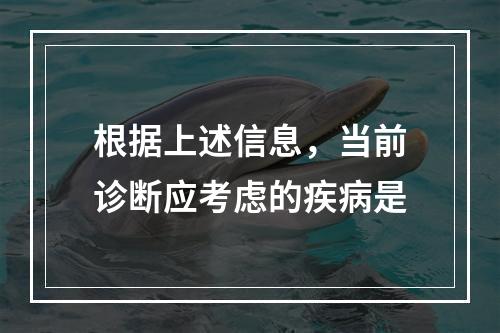 根据上述信息，当前诊断应考虑的疾病是